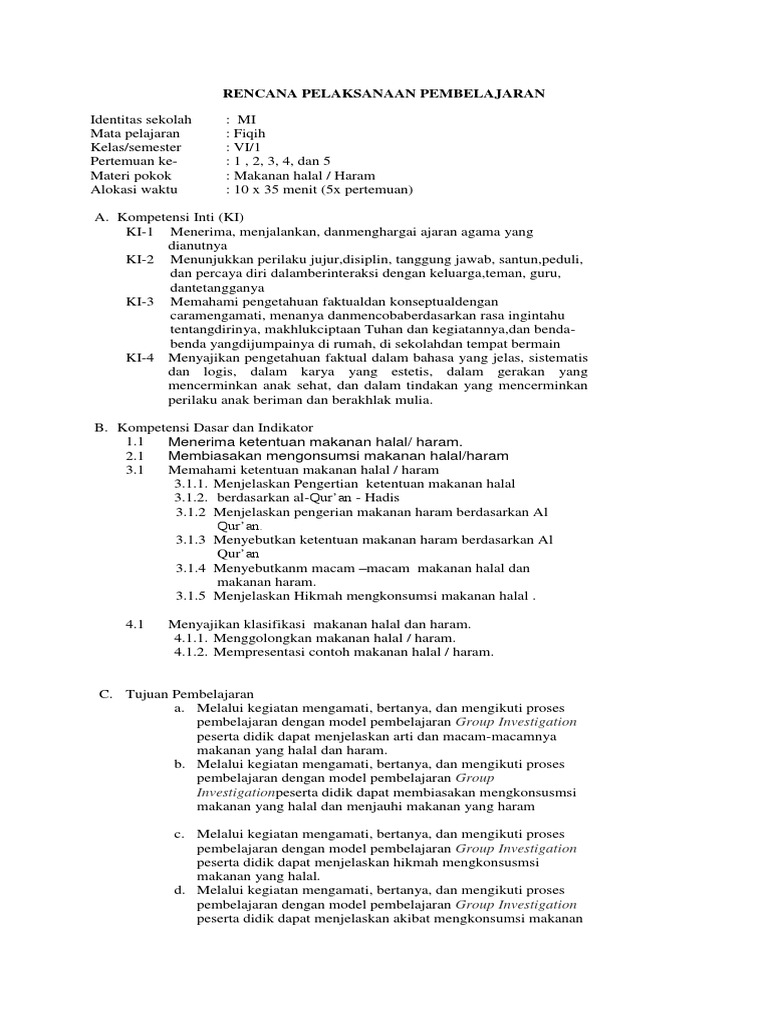 RENCANA PELAKSANAAN PEMBELAJARAN

Identitas sekolah : MI
Mata pelajaran : Fiqih
Kelas/semester : VI/1
Pertemuan ke- : 1 , 2, 3, 4, dan 5
Materi pokok : Makanan halal / Haram
Alokasi waktu : 10 x 35 menit (5x pertemuan)

A. Kompetensi Inti (KI)
KI-1 Menerima, menjalankan, danmenghargai ajaran agama yang dianutnya
KI-2 Menunjukkan perilaku jujur,disiplin, tanggung jawab, santun,peduli, dan percaya diri dalamberinteraksi dengan keluarga,teman, guru, dantetangganya
KI-3 Memahami pengetahuan faktualdan konseptualdengan caramengamati, menanya danmencobaberdasarkan rasa ingintahu tentangdirinya, makhlukciptaan Tuhan dan kegiatannya,dan benda-benda yangdijumpainya di rumah, di sekolahdan tempat bermain
KI-4 Menyajikan pengetahuan faktual dalam bahasa yang jelas, sistematis dan logis, dalam karya yang estetis, dalam gerakan yang mencerminkan anak sehat, dan dalam tindakan yang mencerminkan perilaku anak beriman dan berakhlak mulia.

B. Kompetensi Dasar dan Indikator
1.1 Menerima ketentuan makanan halal/ haram.
2.1 Membiasakan mengonsumsi makanan halal/haram
3.1 Memahami ketentuan makanan halal / haram
3.1.1. Menjelaskan Pengertian ketentuan makanan halal
3.1.2. berdasarkan al-Qur'an - Hadis
3.1.2 Menjelaskan pengerian makanan haram berdasarkan Al Qur'an
3.1.3 Menyebutkan ketentuan makanan haram berdasarkan Al Qur'an
3.1.4 Menyebutkanm macam –macam makanan halal dan makanan haram.
3.1.5 Menjelaskan Hikmah mengkonsumsi makanan halal .

4.1 Menyajikan klasifikasi makanan halal dan haram.
4.1.1. Menggolongkan makanan halal / haram.
4.1.2. Mempresentasi contoh makanan halal / haram.

C. Tujuan Pembelajaran
a. Melalui kegiatan mengamati, bertanya, dan mengikuti proses pembelajaran dengan model pembelajaran Group Investigation peserta didik dapat menjelaskan arti dan macam-macamnya makanan yang halal dan haram.
b. Melalui kegiatan mengamati, bertanya, dan mengikuti proses pembelajaran dengan model pembelajaran Group Investigationpeserta didik dapat membiasakan mengkonsusmsi makanan yang halal dan menjauhi makanan yang haram

c. Melalui kegiatan mengamati, bertanya, dan mengikuti proses pembelajaran dengan model pembelajaran Group Investigation peserta didik dapat menjelaskan hikmah mengkonsusmsi makanan yang halal.
d. Melalui kegiatan mengamati, bertanya, dan mengikuti proses pembelajaran dengan model pembelajaran Group Investigation peserta didik dapat menjelaskan akibat mengkonsumsi makanan